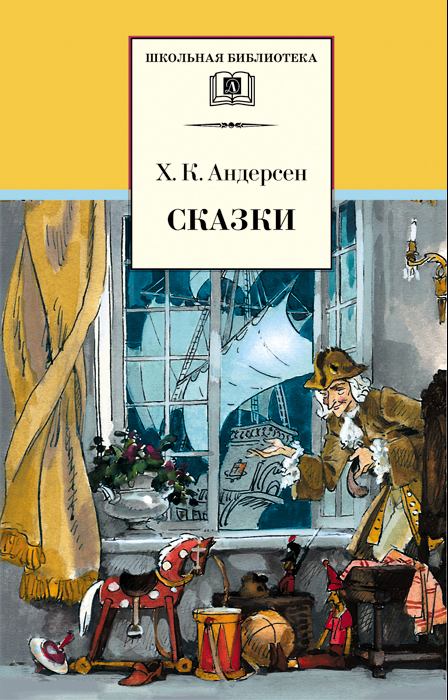 ШКОЛЬНАЯ БИБЛИОТЕКА

Д

Х. К. Андерсен

СКАЗКИ